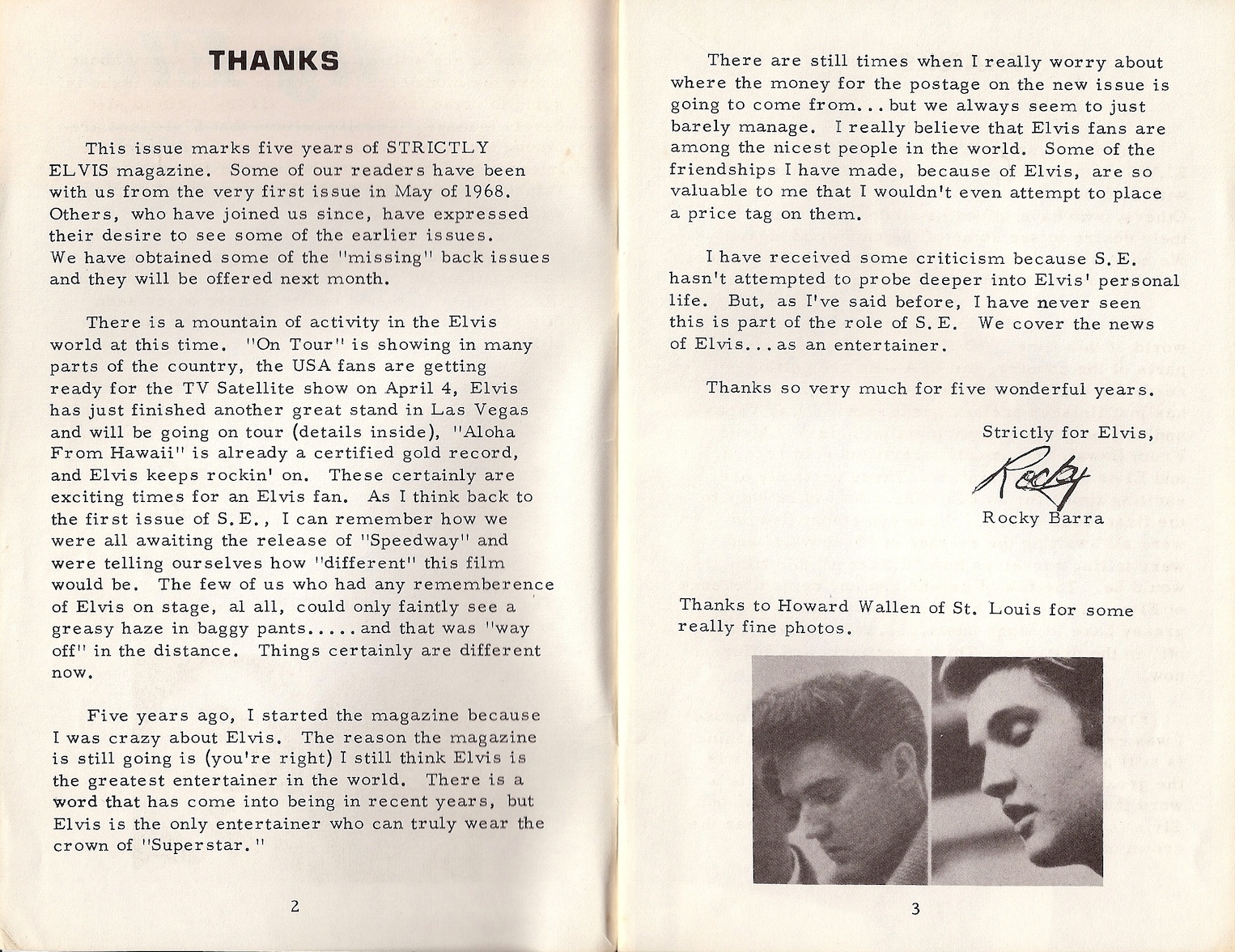 THANKS

This issue marks five years of STRICTLY ELVIS magazine. Some of our readers have been with us from the very first issue in May of 1968. Others, who have joined us since, have expressed their desire to see some of the earlier issues. We have obtained some of the "missing" back issues and they will be offered next month.

There is a mountain of activity in the Elvis world at this time. "On Tour" is showing in many parts of the country, the USA fans are getting ready for the TV Satellite show on April 4, Elvis has just finished another great stand in Las Vegas and will be going on tour (details inside), "Aloha From Hawaii" is already a certified gold record, and Elvis keeps rockin' on. These certainly are exciting times for an Elvis fan. As I think back to the first issue of S.E., I can remember how we were all awaiting the release of "Speedway" and were telling ourselves how "different" this film would be. The few of us who had any rememberence of Elvis on stage, al all, could only faintly see a greasy haze in baggy pants.....and that was "way off" in the distance. Things certainly are different now.

Five years ago, I started the magazine because I was crazy about Elvis. The reason the magazine is still going is (you're right) I still think Elvis is the greatest entertainer in the world. There is a word that has come into being in recent years, but Elvis is the only entertainer who can truly wear the crown of "Superstar."

2

There are still times when I really worry about where the money for the postage on the new issue is going to come from...but we always seem to just barely manage. I really believe that Elvis fans are among the nicest people in the world. Some of the friendships I have made, because of Elvis, are so valuable to me that I wouldn't even attempt to place a price tag on them.

I have received some criticism because S.E. hasn't attempted to probe deeper into Elvis' personal life. But, as I've said before, I have never seen this is part of the role of S.E. We cover the news of Elvis...as an entertainer.

Thanks so very much for five wonderful years.

Strictly for Elvis,

Rocky

Rocky Barra

Thanks to Howard Wallen of St. Louis for some really fine photos.

3